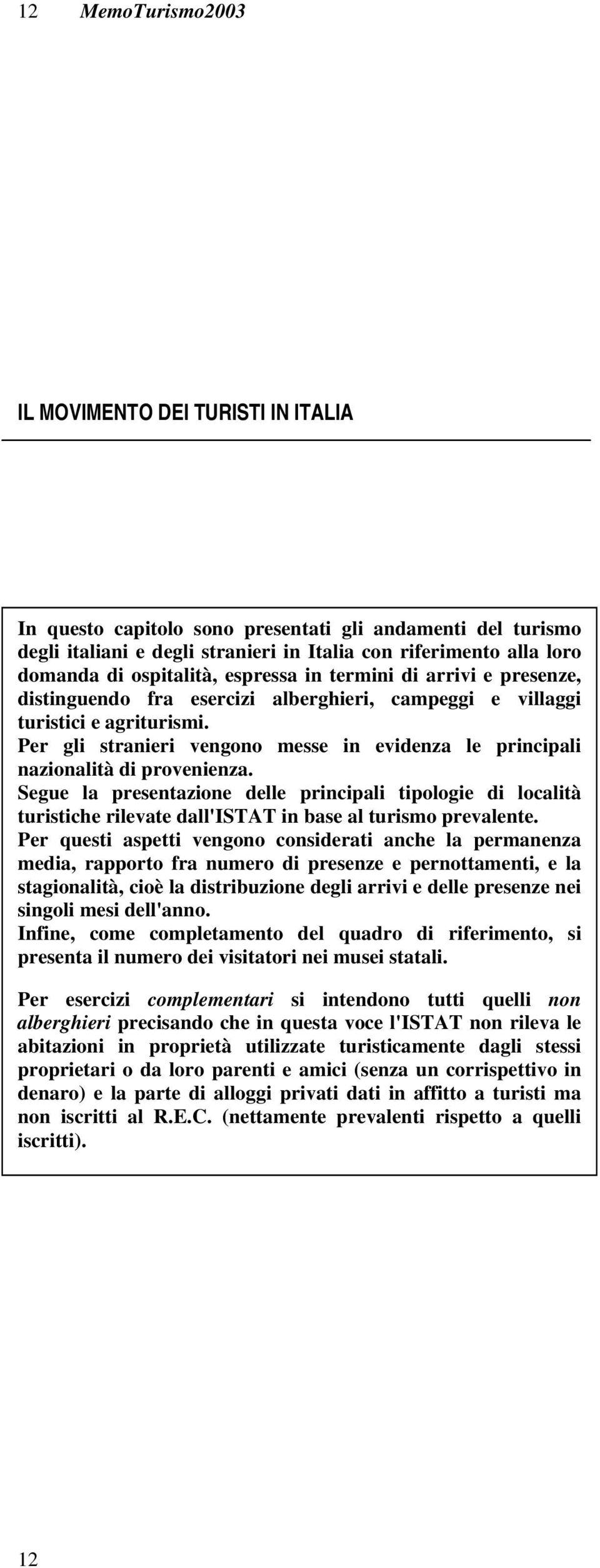 12 MemoTurismo2003

IL MOVIMENTO DEI TURISTI IN ITALIA

In questo capitolo sono presentati gli andamenti del turismo degli italiani e degli stranieri in Italia con riferimento alla loro domanda di ospitalità, espressa in termini di arrivi e presenze, distinguendo fra esercizi alberghieri, campeggi e villaggi turistici e agriturismi.
Per gli stranieri vengono messe in evidenza le principali nazionalità di provenienza.
Segue la presentazione delle principali tipologie di località turistiche rilevate dall'ISTAT in base al turismo prevalente.
Per questi aspetti vengono considerati anche la permanenza media, rapporto fra numero di presenze e pernottamenti, e la stagionalità, cioè la distribuzione degli arrivi e delle presenze nei singoli mesi dell'anno.
Infine, come completamento del quadro di riferimento, si presenta il numero dei visitatori nei musei statali.

Per esercizi complementari si intendono tutti quelli non alberghieri precisando che in questa voce l'ISTAT non rileva le abitazioni in proprietà utilizzate turisticamente dagli stessi proprietari o da loro parenti e amici (senza un corrispettivo in denaro) e la parte di alloggi privati dati in affitto a turisti ma non iscritti al R.E.C. (nettamente prevalenti rispetto a quelli iscritti).

12